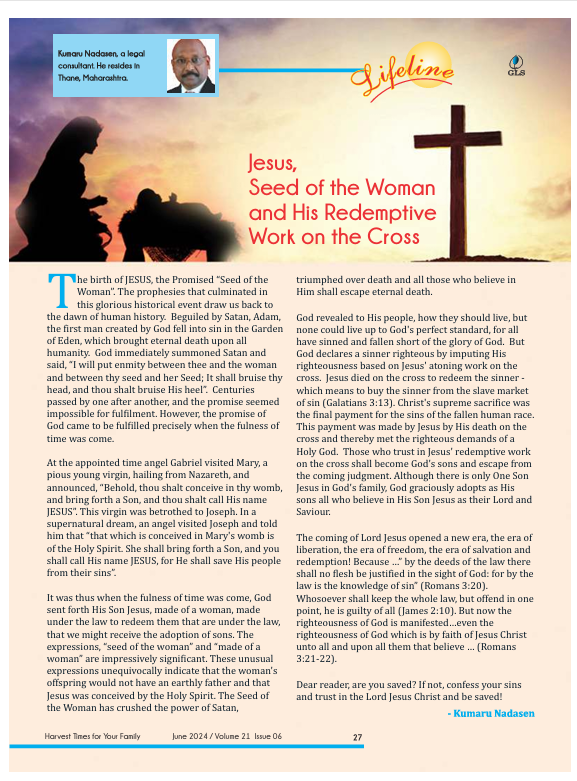 Kumaru Nadasen, a legal consultant. He resides in Thane, Maharashtra.

Lifeline

GLS

Jesus, Seed of the Woman and His Redemptive Work on the Cross

The birth of JESUS, the Promised "Seed of the Woman". The prophesies that culminated in this glorious historical event draw us back to the dawn of human history. Beguiled by Satan, Adam, the first man created by God fell into sin in the Garden of Eden, which brought eternal death upon all humanity. God immediately summoned Satan and said, "I will put enmity between thee and the woman and between thy seed and her Seed; It shall bruise thy head, and thou shalt bruise His heel". Centuries passed by one after another, and the promise seemed impossible for fulfilment. However, the promise of God came to be fulfilled precisely when the fulness of time was come.

At the appointed time angel Gabriel visited Mary, a pious young virgin, hailing from Nazareth, and announced, "Behold, thou shalt conceive in thy womb, and bring forth a Son, and thou shalt call His name JESUS". This virgin was betrothed to Joseph. In a supernatural dream, an angel visited Joseph and told him that "that which is conceived in Mary's womb is of the Holy Spirit. She shall bring forth a Son, and you shall call His name JESUS, for He shall save His people from their sins".

It was thus when the fulness of time was come, God sent forth His Son Jesus, made of a woman, made under the law to redeem them that are under the law, that we might receive the adoption of sons. The expressions, "seed of the woman" and "made of a woman" are impressively significant. These unusual expressions unequivocally indicate that the woman's offspring would not have an earthly father and that Jesus was conceived by the Holy Spirit. The Seed of the Woman has crushed the power of Satan, triumphed over death and all those who believe in Him shall escape eternal death.

God revealed to His people, how they should live, but none could live up to God's perfect standard, for all have sinned and fallen short of the glory of God. But God declares a sinner righteous by imputing His righteousness based on Jesus' atoning work on the cross. Jesus died on the cross to redeem the sinner - which means to buy the sinner from the slave market of sin (Galatians 3:13). Christ's supreme sacrifice was the final payment for the sins of the fallen human race. This payment was made by Jesus by His death on the cross and thereby met the righteous demands of a Holy God. Those who trust in Jesus' redemptive work on the cross shall become God's sons and escape from the coming judgment. Although there is only One Son Jesus in God's family, God graciously adopts as His sons all who believe in His Son Jesus as their Lord and Saviour.

The coming of Lord Jesus opened a new era, the era of liberation, the era of freedom, the era of salvation and redemption! Because ..." by the deeds of the law there shall no flesh be justified in the sight of God: for by the law is the knowledge of sin" (Romans 3:20). Whosoever shall keep the whole law, but offend in one point, he is guilty of all (James 2:10). But now the righteousness of God is manifested...even the righteousness of God which is by faith of Jesus Christ unto all and upon all them that believe ... (Romans 3:21-22).

Dear reader, are you saved? If not, confess your sins and trust in the Lord Jesus Christ and be saved!

- Kumaru Nadasen

Harvest Times for Your Family June 2024 / Volume 21 Issue 06 27